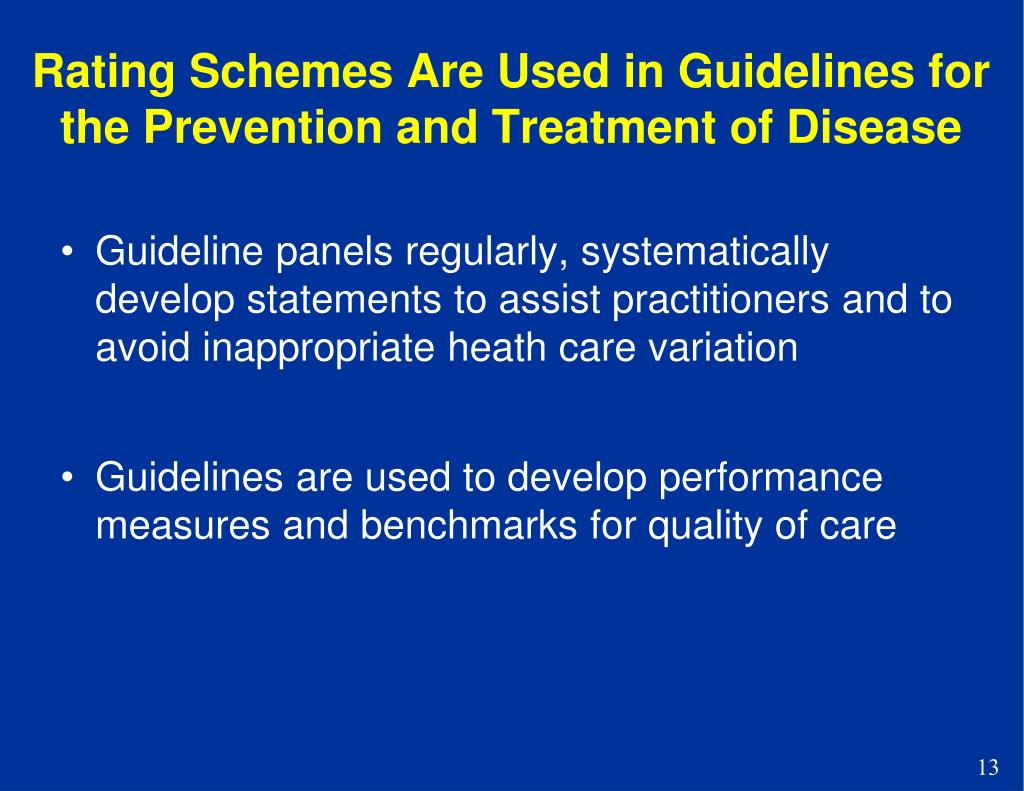 Rating Schemes Are Used in Guidelines for the Prevention and Treatment of Disease

• Guideline panels regularly, systematically develop statements to assist practitioners and to avoid inappropriate heath care variation

• Guidelines are used to develop performance measures and benchmarks for quality of care

13